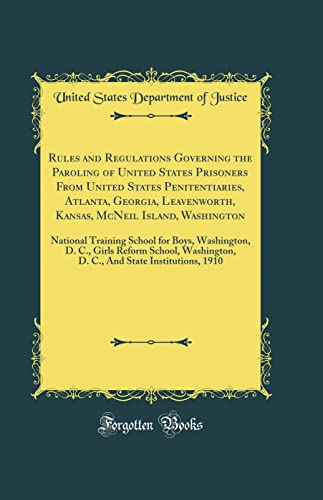 United States Department of Justice

Rules and Regulations Governing the Paroling of United States Prisoners From United States Penitentiaries, Atlanta, Georgia, Leavenworth, Kansas, McNeil Island, Washington

National Training School for Boys, Washington, D. C., Girls Reform School, Washington, D. C., And State Institutions, 1910

Forgotten Books